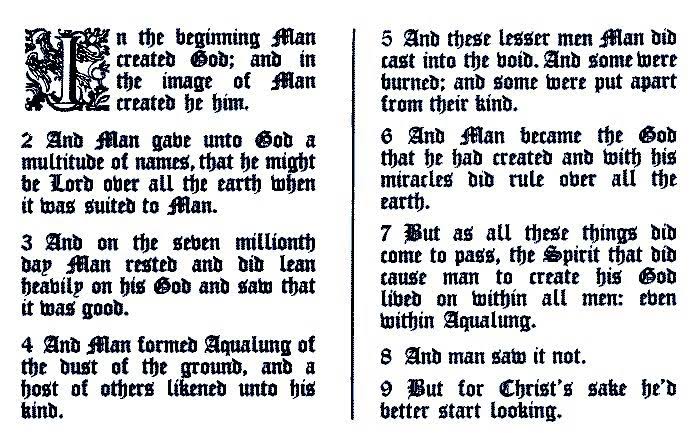 In the beginning Man created God; and in the image of Man created he him.

2 And Man gave unto God a multitude of names, that he might be Lord over all the earth when it was suited to Man.

3 And on the seven millionth day Man rested and did lean heavily on his God and saw that it was good.

4 And Man formed Aqualung of the dust of the ground, and a host of others likened unto his kind.

5 And these lesser men Man did cast into the void. And some were burned; and some were put apart from their kind.

6 And Man became the God that he had created and with his miracles did rule over all the earth.

7 But as all these things did come to pass, the Spirit that did cause man to create his God lived on within all men: even within Aqualung.

8 And man saw it not.

9 But for Christ's sake he'd better start looking.